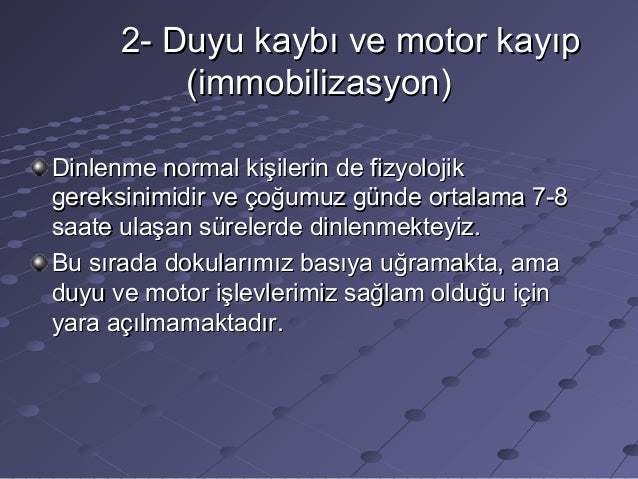 2- Duyu kaybı ve motor kayıp (immobilizasyon)

• Dinlenme normal kişilerin de fizyolojik gereksinimidir ve çoğumuz günde ortalama 7-8 saate ulaşan sürelerde dinlenmekteyiz.
• Bu sırada dokularımız basıya uğramakta, ama duyu ve motor işlevlerimiz sağlam olduğu için yara açılmamaktadır.